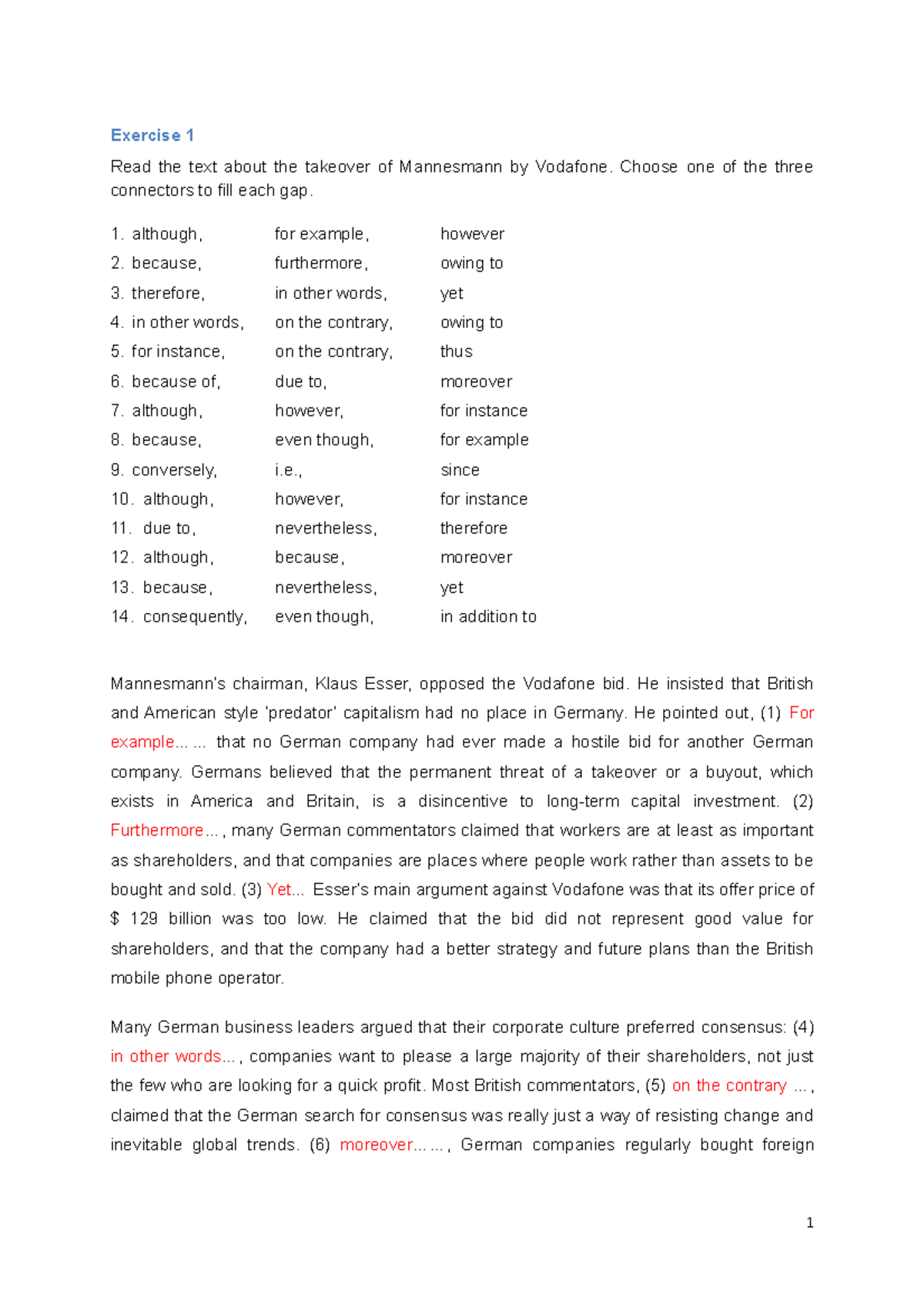 Exercise 1

Read the text about the takeover of Mannesmann by Vodafone. Choose one of the three connectors to fill each gap.

1. although, for example, however
2. because, furthermore, owing to
3. therefore, in other words, yet
4. in other words, on the contrary, owing to
5. for instance, on the contrary, thus
6. because of, due to, moreover
7. although, however, for instance
8. because, even though, for example
9. conversely, i.e., since
10. although, however, for instance
11. due to, nevertheless, therefore
12. although, because, moreover
13. because, nevertheless, yet
14. consequently, even though, in addition to

Mannesmann's chairman, Klaus Esser, opposed the Vodafone bid. He insisted that British and American style 'predator' capitalism had no place in Germany. He pointed out, (1) For example... ... that no German company had ever made a hostile bid for another German company. Germans believed that the permanent threat of a takeover or a buyout, which exists in America and Britain, is a disincentive to long-term capital investment. (2) Furthermore... , many German commentators claimed that workers are at least as important as shareholders, and that companies are places where people work rather than assets to be bought and sold. (3) Yet... Esser's main argument against Vodafone was that its offer price of $ 129 billion was too low. He claimed that the bid did not represent good value for shareholders, and that the company had a better strategy and future plans than the British mobile phone operator.

Many German business leaders argued that their corporate culture preferred consensus: (4) in other words... , companies want to please a large majority of their shareholders, not just the few who are looking for a quick profit. Most British commentators, (5) on the contrary ... , claimed that the German search for consensus was really just a way of resisting change and inevitable global trends. (6) moreover... ... , German companies regularly bought foreign

1